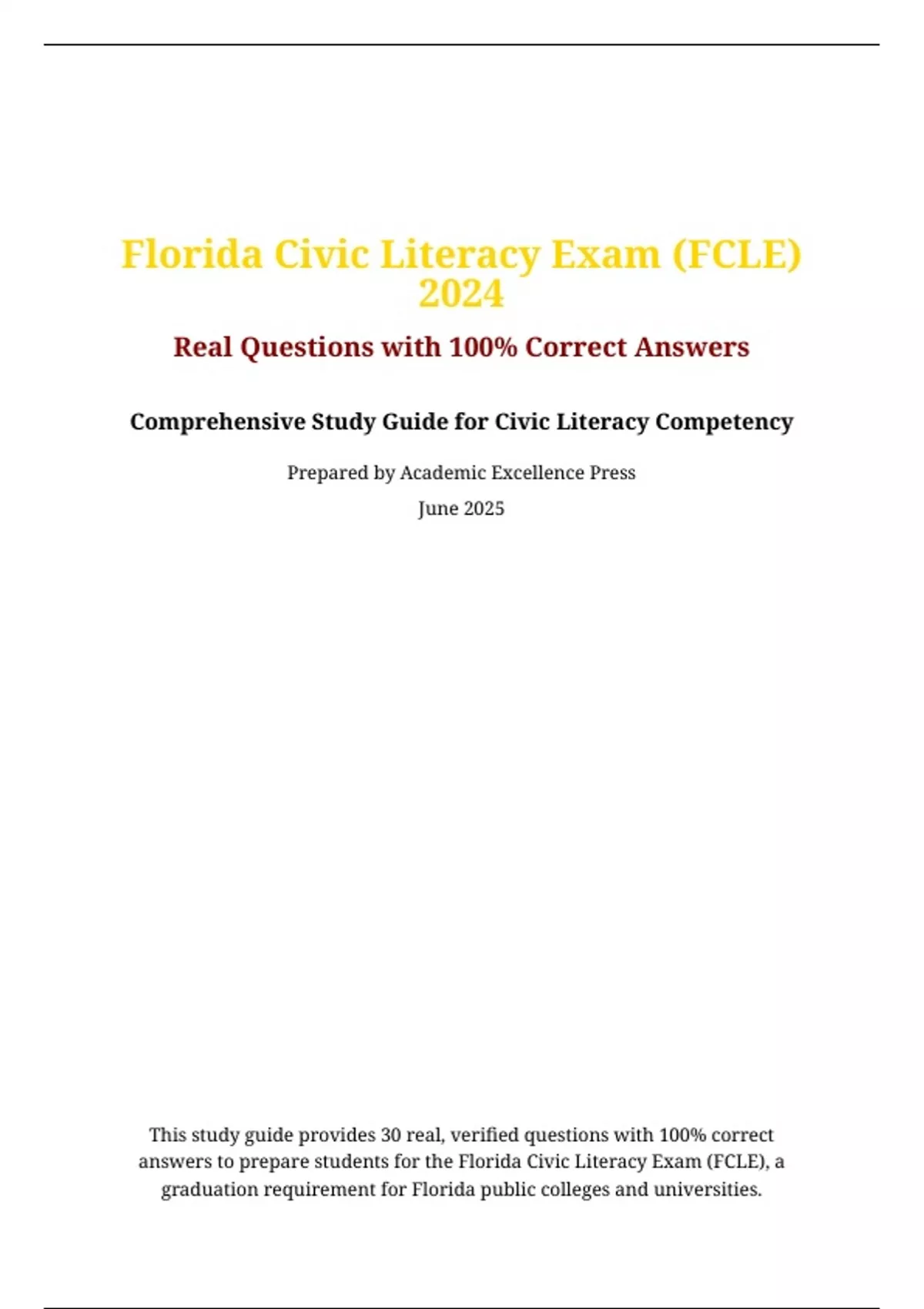 Florida Civic Literacy Exam (FCLE) 2024

Real Questions with 100% Correct Answers

Comprehensive Study Guide for Civic Literacy Competency

Prepared by Academic Excellence Press

June 2025

This study guide provides 30 real, verified questions with 100% correct answers to prepare students for the Florida Civic Literacy Exam (FCLE), a graduation requirement for Florida public colleges and universities.